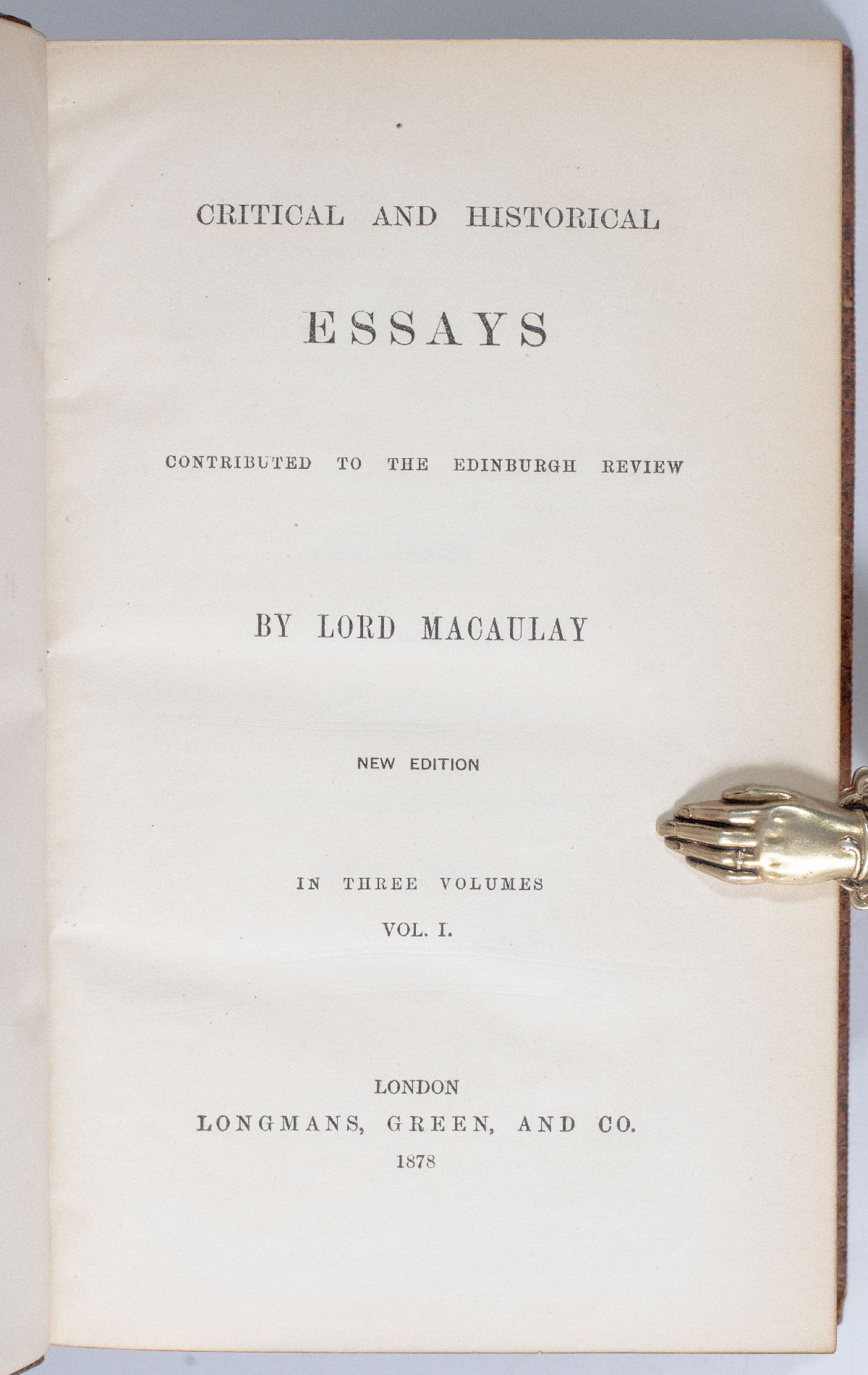 CRITICAL AND HISTORICAL

ESSAYS

CONTRIBUTED TO THE EDINBURGH REVIEW

BY LORD MACAULAY

NEW EDITION

IN THREE VOLUMES

VOL. I.

LONDON
LONGMANS, GREEN, AND CO.
1878